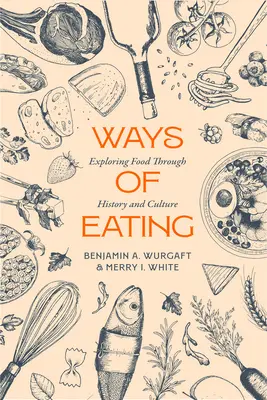 WAYS
Exploring Food Through
OF
History and Culture
EATING

BENJAMIN A. WURGAFT
& MERRY I. WHITE